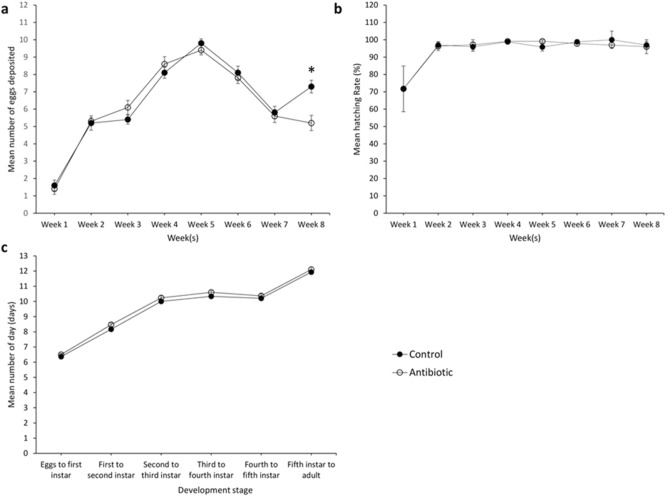 a

Mean number of eggs deposited

12
11
10
9
8
7
6
5
4
3
2
1
0

*

Week 1 Week 2 Week 3 Week 4 Week 5 Week 6 Week 7 Week 8

Week(s)

b

Mean hatching Rate (%)

120
110
100
90
80
70
60
50
40
30
20
10
0

Week 1 Week 2 Week 3 Week 4 Week 5 Week 6 Week 7 Week 8

Week(s)

c

Mean number of day (days)

13
12
11
10
9
8
7
6
5
4
3
2
1
0

Eggs to first instar

First to second instar

Second to third instar

Third to fourth instar

Fourth to fifth instar

Fifth instar to adult

Development stage

Control

Antibiotic